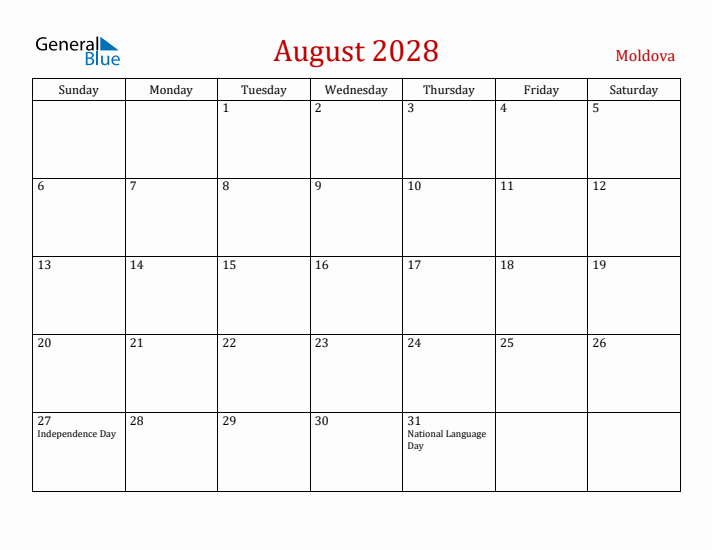 General Blue

August 2028

Moldova

| Sunday | Monday | Tuesday | Wednesday | Thursday | Friday | Saturday |
|---|---|---|---|---|---|---|
| | | 1 | 2 | 3 | 4 | 5 |
| 6 | 7 | 8 | 9 | 10 | 11 | 12 |
| 13 | 14 | 15 | 16 | 17 | 18 | 19 |
| 20 | 21 | 22 | 23 | 24 | 25 | 26 |
| 27 Independence Day | 28 | 29 | 30 | 31 National Language Day | | |